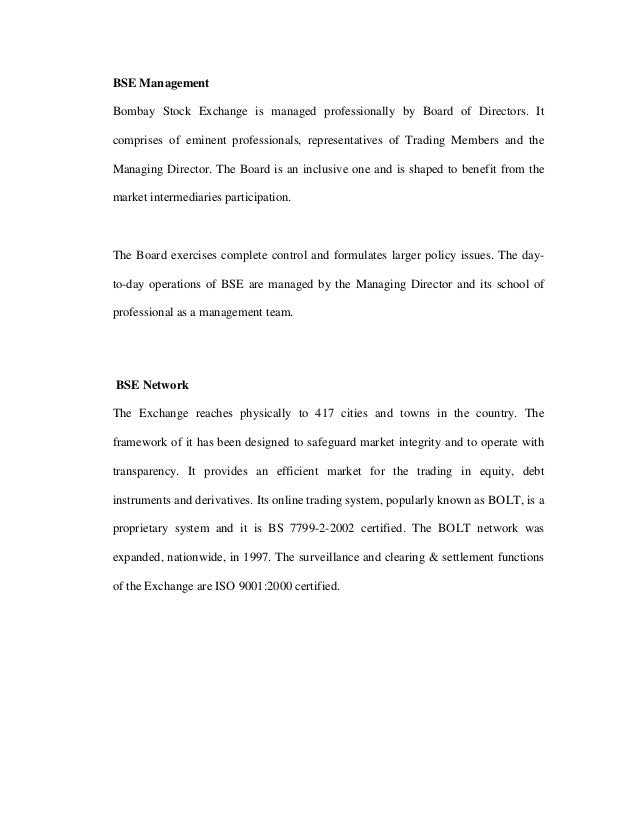 BSE Management

Bombay Stock Exchange is managed professionally by Board of Directors. It comprises of eminent professionals, representatives of Trading Members and the Managing Director. The Board is an inclusive one and is shaped to benefit from the market intermediaries participation.

The Board exercises complete control and formulates larger policy issues. The day-to-day operations of BSE are managed by the Managing Director and its school of professional as a management team.

BSE Network

The Exchange reaches physically to 417 cities and towns in the country. The framework of it has been designed to safeguard market integrity and to operate with transparency. It provides an efficient market for the trading in equity, debt instruments and derivatives. Its online trading system, popularly known as BOLT, is a proprietary system and it is BS 7799-2-2002 certified. The BOLT network was expanded, nationwide, in 1997. The surveillance and clearing & settlement functions of the Exchange are ISO 9001:2000 certified.